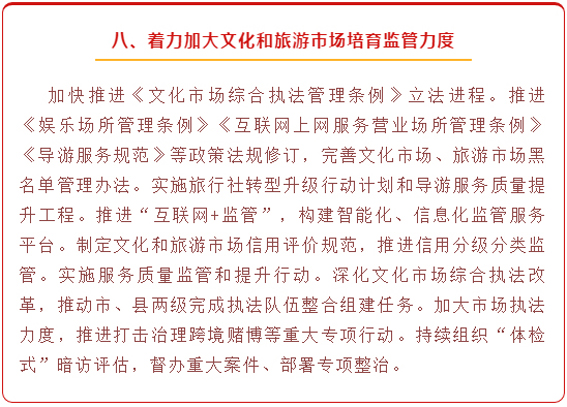 八、着力加大文化和旅游市场培育监管力度

加快推进《文化市场综合执法管理条例》立法进程。推进《娱乐场所管理条例》《互联网上网服务营业场所管理条例》《导游服务规范》等政策法规修订，完善文化市场、旅游市场黑名单管理办法。实施旅行社转型升级行动计划和导游服务质量提升工程。推进“互联网+监管”，构建智能化、信息化监管服务平台。制定文化和旅游市场信用评价规范，推进信用分级分类监管。实施服务质量监管和提升行动。深化文化市场综合执法改革，推动市、县两级完成执法队伍整合组建任务。加大市场执法力度，推进打击治理跨境赌博等重大专项行动。持续组织“体检式”暗访评估，督办重大案件、部署专项整治。